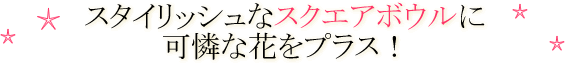 スタイリッシュなスクエアボウルに
可憐な花をプラス！